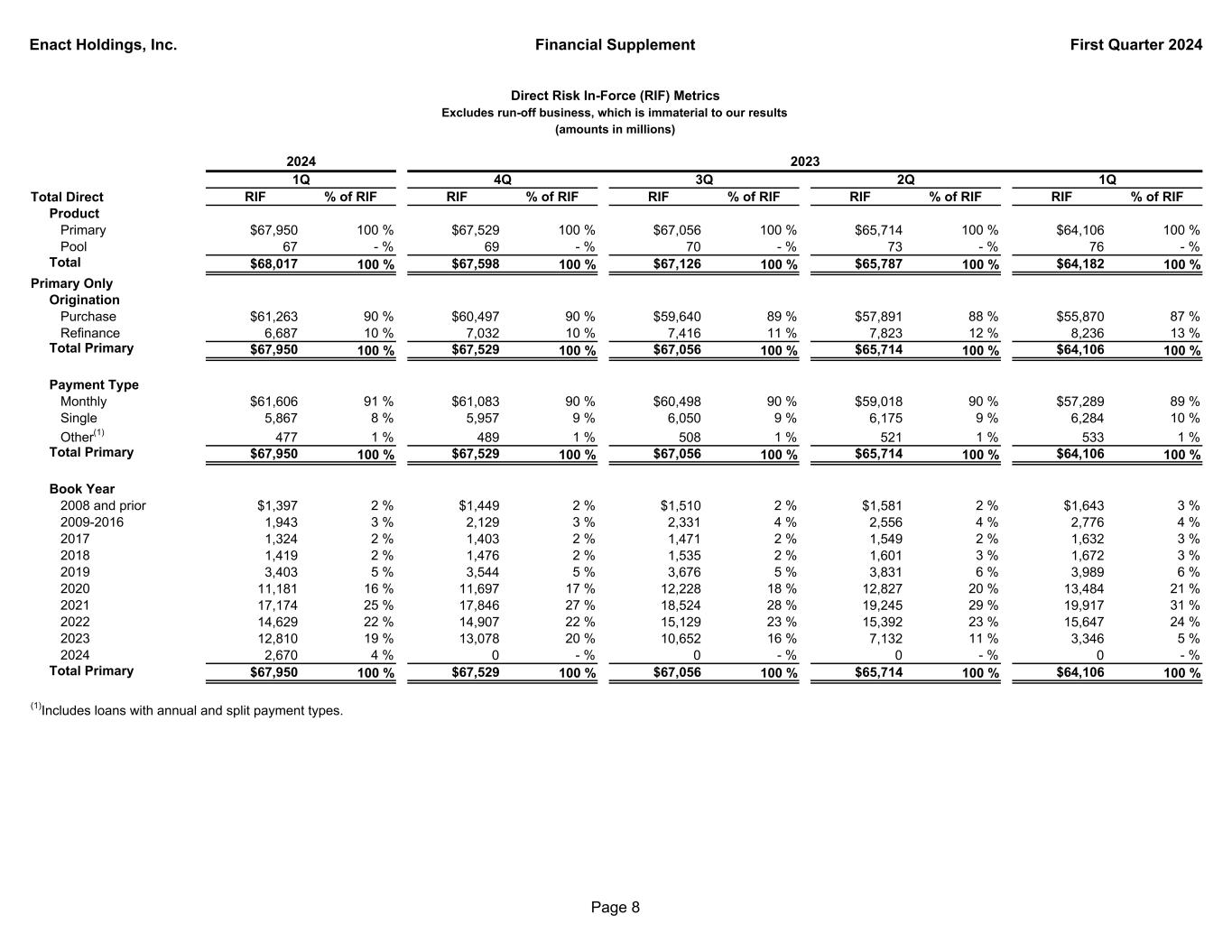 Enact Holdings, Inc. Financial Supplement First Quarter 2024

Direct Risk In-Force (RIF) Metrics
Excludes run-off business, which is immaterial to our results
(amounts in millions)

| | 2024 | | 2023 | | | | | | | |
|---|---|---|---|---|---|---|---|---|---|---|
| | 1Q | | 4Q | | 3Q | | 2Q | | 1Q | |
| Total Direct | RIF | % of RIF | RIF | % of RIF | RIF | % of RIF | RIF | % of RIF | RIF | % of RIF |
| Product | | | | | | | | | | |
| Primary | $67,950 | 100 % | $67,529 | 100 % | $67,056 | 100 % | $65,714 | 100 % | $64,106 | 100 % |
| Pool | 67 | - % | 69 | - % | 70 | - % | 73 | - % | 76 | - % |
| Total | $68,017 | 100 % | $67,598 | 100 % | $67,126 | 100 % | $65,787 | 100 % | $64,182 | 100 % |
| Primary Only | | | | | | | | | | |
| Origination | | | | | | | | | | |
| Purchase | $61,263 | 90 % | $60,497 | 90 % | $59,640 | 89 % | $57,891 | 88 % | $55,870 | 87 % |
| Refinance | 6,687 | 10 % | 7,032 | 10 % | 7,416 | 11 % | 7,823 | 12 % | 8,236 | 13 % |
| Total Primary | $67,950 | 100 % | $67,529 | 100 % | $67,056 | 100 % | $65,714 | 100 % | $64,106 | 100 % |
| Payment Type | | | | | | | | | | |
| Monthly | $61,606 | 91 % | $61,083 | 90 % | $60,498 | 90 % | $59,018 | 90 % | $57,289 | 89 % |
| Single | 5,867 | 8 % | 5,957 | 9 % | 6,050 | 9 % | 6,175 | 9 % | 6,284 | 10 % |
| Other$^{(1)}$ | 477 | 1 % | 489 | 1 % | 508 | 1 % | 521 | 1 % | 533 | 1 % |
| Total Primary | $67,950 | 100 % | $67,529 | 100 % | $67,056 | 100 % | $65,714 | 100 % | $64,106 | 100 % |
| Book Year | | | | | | | | | | |
| 2008 and prior | $1,397 | 2 % | $1,449 | 2 % | $1,510 | 2 % | $1,581 | 2 % | $1,643 | 3 % |
| 2009-2016 | 1,943 | 3 % | 2,129 | 3 % | 2,331 | 4 % | 2,556 | 4 % | 2,776 | 4 % |
| 2017 | 1,324 | 2 % | 1,403 | 2 % | 1,471 | 2 % | 1,549 | 2 % | 1,632 | 3 % |
| 2018 | 1,419 | 2 % | 1,476 | 2 % | 1,535 | 2 % | 1,601 | 3 % | 1,672 | 3 % |
| 2019 | 3,403 | 5 % | 3,544 | 5 % | 3,676 | 5 % | 3,831 | 6 % | 3,989 | 6 % |
| 2020 | 11,181 | 16 % | 11,697 | 17 % | 12,228 | 18 % | 12,827 | 20 % | 13,484 | 21 % |
| 2021 | 17,174 | 25 % | 17,846 | 27 % | 18,524 | 28 % | 19,245 | 29 % | 19,917 | 31 % |
| 2022 | 14,629 | 22 % | 14,907 | 22 % | 15,129 | 23 % | 15,392 | 23 % | 15,647 | 24 % |
| 2023 | 12,810 | 19 % | 13,078 | 20 % | 10,652 | 16 % | 7,132 | 11 % | 3,346 | 5 % |
| 2024 | 2,670 | 4 % | 0 | - % | 0 | - % | 0 | - % | 0 | - % |
| Total Primary | $67,950 | 100 % | $67,529 | 100 % | $67,056 | 100 % | $65,714 | 100 % | $64,106 | 100 % |

$^{(1)}$Includes loans with annual and split payment types.

Page 8